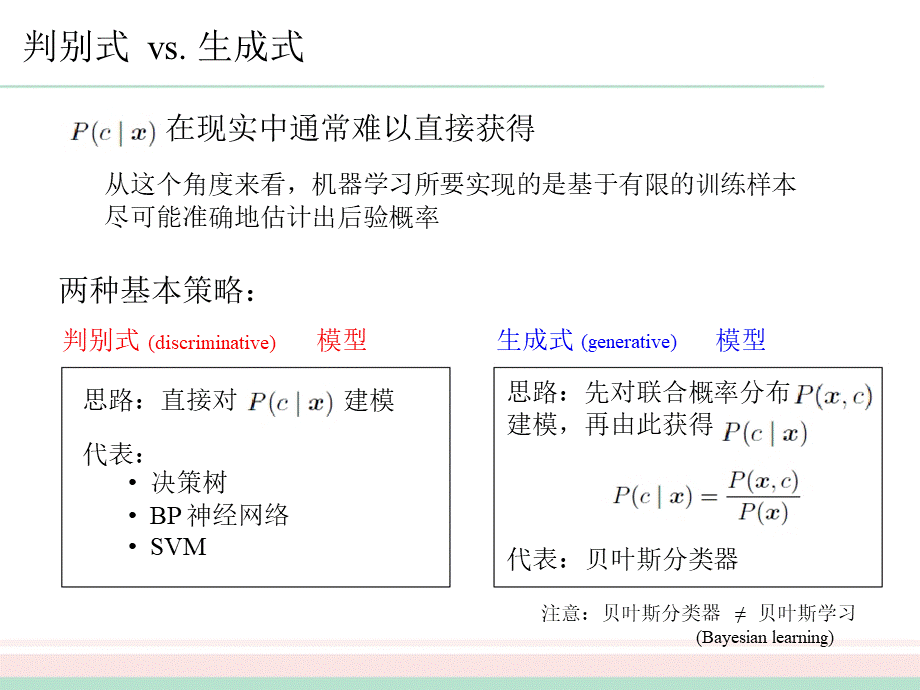 判别式 vs. 生成式

$P(c \mid \boldsymbol{x})$ 在现实中通常难以直接获得

从这个角度来看，机器学习所要实现的是基于有限的训练样本尽可能准确地估计出后验概率

两种基本策略：

判别式 (discriminative) 模型

思路：直接对 $P(c \mid \boldsymbol{x})$ 建模

代表：
• 决策树
• BP 神经网络
• SVM

生成式 (generative) 模型

思路：先对联合概率分布 $P(\boldsymbol{x}, c)$ 建模，再由此获得 $P(c \mid \boldsymbol{x})$

$P(c \mid \boldsymbol{x}) = \frac{P(\boldsymbol{x}, c)}{P(\boldsymbol{x})}$

代表：贝叶斯分类器

注意：贝叶斯分类器 $\neq$ 贝叶斯学习
(Bayesian learning)